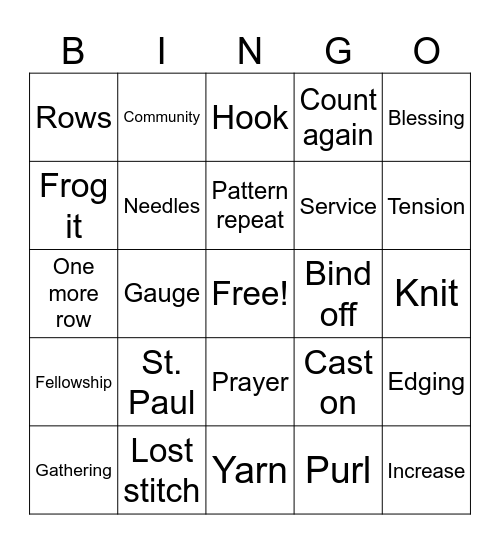 | B | I | N | G | O |
|---|---|---|---|---|
| Rows | Community | Hook | Count again | Blessing |
| Frog it | Needles | Pattern repeat | Service | Tension |
| One more row | Gauge | Free! | Bind off | Knit |
| Fellowship | St. Paul | Prayer | Cast on | Edging |
| Gathering | Lost stitch | Yarn | Purl | Increase |